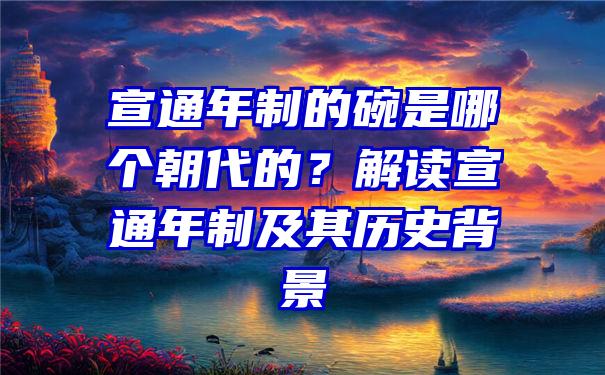 宣通年制的碗是哪个朝代的？解读宣通年制及其历史背景